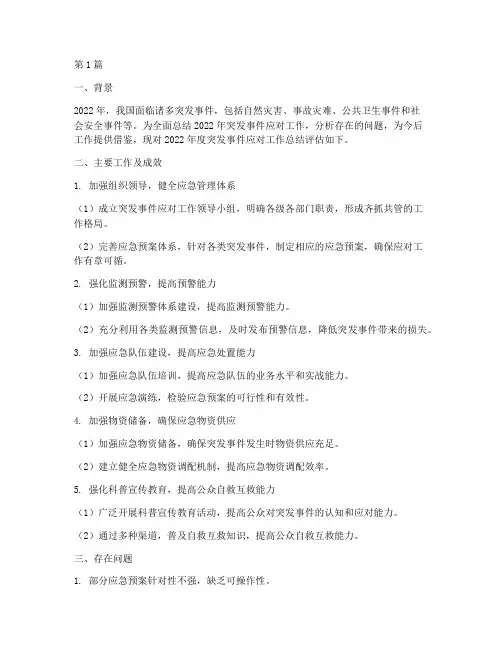 第1篇

一、背景

2022年，我国面临诸多突发事件，包括自然灾害、事故灾难、公共卫生事件和社会安全事件等。为全面总结2022年突发事件应对工作，分析存在的问题，为今后工作提供借鉴，现对2022年度突发事件应对工作总结评估如下。

二、主要工作及成效

1. 加强组织领导，健全应急管理体系

（1）成立突发事件应对工作领导小组，明确各级各部门职责，形成齐抓共管的工作格局。

（2）完善应急预案体系，针对各类突发事件，制定相应的应急预案，确保应对工作有章可循。

2. 强化监测预警，提高预警能力

（1）加强监测预警体系建设，提高监测预警能力。

（2）充分利用各类监测预警信息，及时发布预警信息，降低突发事件带来的损失。

3. 加强应急队伍建设，提高应急处置能力

（1）加强应急队伍培训，提高应急队伍的业务水平和实战能力。

（2）开展应急演练，检验应急预案的可行性和有效性。

4. 加强物资储备，确保应急物资供应

（1）加强应急物资储备，确保突发事件发生时物资供应充足。

（2）建立健全应急物资调配机制，提高应急物资调配效率。

5. 强化科普宣传教育，提高公众自救互救能力

（1）广泛开展科普宣传教育活动，提高公众对突发事件的认知和应对能力。

（2）通过多种渠道，普及自救互救知识，提高公众自救互救能力。

三、存在问题

1. 部分应急预案针对性不强，缺乏可操作性。